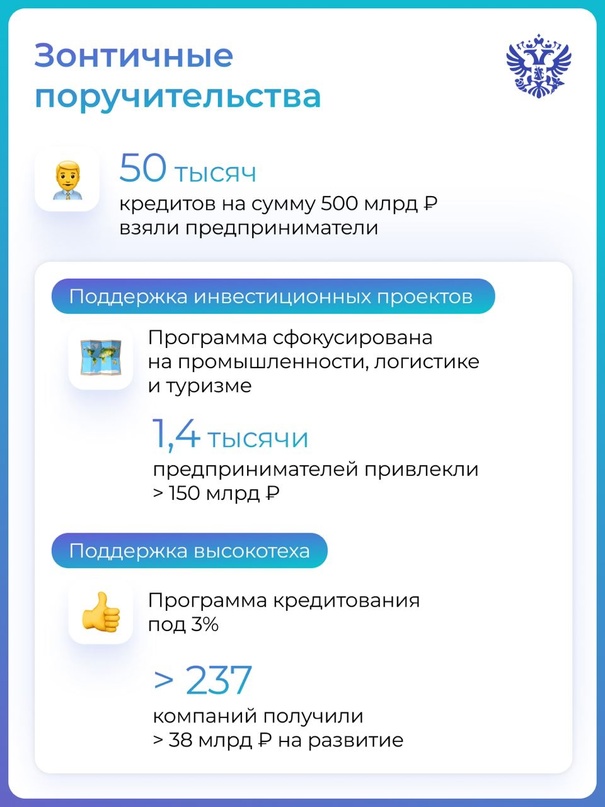 Зонтичные поручительства

50 тысяч
кредитов на сумму 500 млрд ₽ взяли предприниматели

Поддержка инвестиционных проектов

Программа сфокусирована на промышленности, логистике и туризме

1,4 тысячи
предпринимателей привлекли > 150 млрд ₽

Поддержка высокотеха

Программа кредитования под 3%

> 237
компаний получили > 38 млрд ₽ на развитие